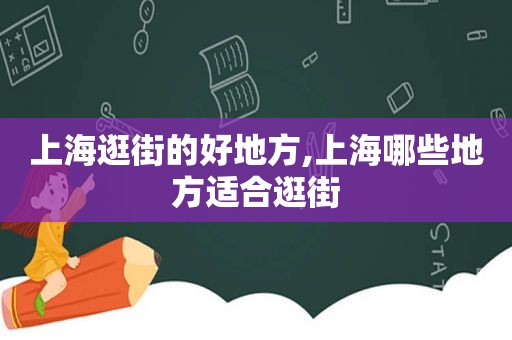 上海逛街的好地方,上海哪些地方适合逛街

STAT